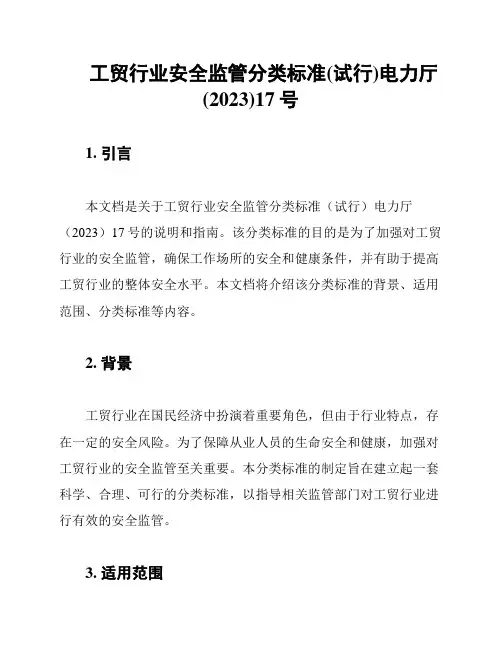 工贸行业安全监管分类标准(试行)电力厅(2023)17 号

1. 引言

本文档是关于工贸行业安全监管分类标准（试行）电力厅（2023）17 号的说明和指南。该分类标准的目的是为了加强对工贸行业的安全监管，确保工作场所的安全和健康条件，并有助于提高工贸行业的整体安全水平。本文档将介绍该分类标准的背景、适用范围、分类标准等内容。

2. 背景

工贸行业在国民经济中扮演着重要角色，但由于行业特点，存在一定的安全风险。为了保障从业人员的生命安全和健康，加强对工贸行业的安全监管至关重要。本分类标准的制定旨在建立起一套科学、合理、可行的分类标准，以指导相关监管部门对工贸行业进行有效的安全监管。

3. 适用范围